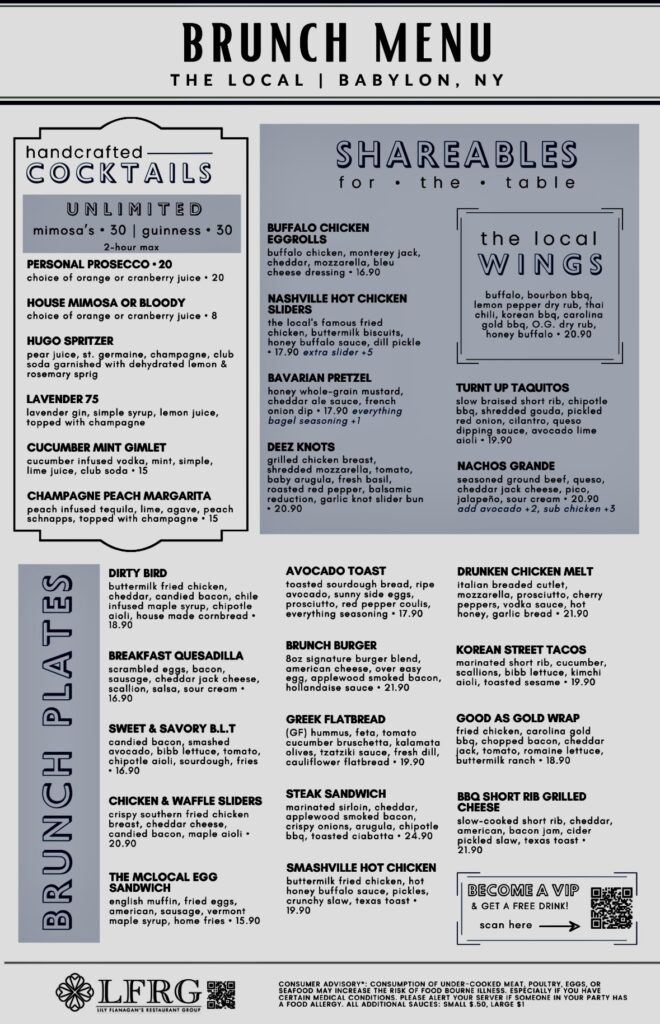 BRUNCH MENU
THE LOCAL | BABYLON, NY

handcrafted COCKTAILS

UNLIMITED
mimosa's • 30 | guinness • 30
2-hour max

PERSONAL PROSECCO • 20
choice of orange or cranberry juice • 20

HOUSE MIMOSA OR BLOODY
choice of orange or cranberry juice • 8

HUGO SPRITZER
pear juice, st. germaine, champagne, club soda garnished with dehydrated lemon & rosemary sprig

LAVENDER 75
lavender gin, simple syrup, lemon juice, topped with champagne

CUCUMBER MINT GIMLET
cucumber infused vodka, mint, simple, lime juice, club soda • 15

CHAMPAGNE PEACH MARGARITA
peach infused tequila, lime, agave, peach schnapps, topped with champagne • 15

SHAREABLES
for • the • table

BUFFALO CHICKEN EGGROLLS
buffalo chicken, monterey jack, cheddar, mozzarella, bleu cheese dressing • 16.90

NASHVILLE HOT CHICKEN SLIDERS
the local's famous fried chicken, buttermilk biscuits, honey buffalo sauce, dill pickle • 17.90 extra slider +5

BAVARIAN PRETZEL
honey whole-grain mustard, cheddar ale sauce, french onion dip • 17.90 everything bagel seasoning +1

DEEZ KNOTS
grilled chicken breast, shredded mozzarella, tomato, baby arugula, fresh basil, roasted red pepper, balsamic reduction, garlic knot slider bun • 20.90

the local WINGS
buffalo, bourbon bbq, lemon pepper dry rub, thai chili, korean bbq, carolina gold bbq, O.G. dry rub, honey buffalo • 20.90

TURNT UP TAQUITOS
slow braised short rib, chipotle bbq, shredded gouda, pickled red onion, cilantro, queso dipping sauce, avocado lime aioli • 19.90

NACHOS GRANDE
seasoned ground beef, queso, cheddar jack cheese, pico, jalapeño, sour cream • 20.90
add avocado +2, sub chicken +3

BRUNCH PLATES

DIRTY BIRD
buttermilk fried chicken, cheddar, candied bacon, chile infused maple syrup, chipotle aioli, house made cornbread • 18.90

BREAKFAST QUESADILLA
scrambled eggs, bacon, sausage, cheddar jack cheese, scallion, salsa, sour cream • 16.90

SWEET & SAVORY B.L.T
candied bacon, smashed avocado, bibb lettuce, tomato, chipotle aioli, sourdough, fries • 16.90

CHICKEN & WAFFLE SLIDERS
crispy southern fried chicken breast, cheddar cheese, candied bacon, maple aioli • 20.90

THE MCLOCAL EGG SANDWICH
english muffin, fried eggs, american, sausage, vermont maple syrup, home fries • 15.90

AVOCADO TOAST
toasted sourdough bread, ripe avocado, sunny side eggs, prosciutto, red pepper coulis, everything seasoning • 17.90

BRUNCH BURGER
8oz signature burger blend, american cheese, over easy egg, applewood smoked bacon, hollandaise sauce • 21.90

GREEK FLATBREAD
(GF) hummus, feta, tomato cucumber bruschetta, kalamata olives, tzatziki sauce, fresh dill, cauliflower flatbread • 19.90

STEAK SANDWICH
marinated sirloin, cheddar, applewood smoked bacon, crispy onions, arugula, chipotle bbq, toasted ciabatta • 24.90

SMASHVILLE HOT CHICKEN
buttermilk fried chicken, hot honey buffalo sauce, pickles, crunchy slaw, texas toast • 19.90

DRUNKEN CHICKEN MELT
italian breaded cutlet, mozzarella, prosciutto, cherry peppers, vodka sauce, hot honey, garlic bread • 21.90

KOREAN STREET TACOS
marinated short rib, cucumber, scallions, bibb lettuce, kimchi aioli, toasted sesame • 19.90

GOOD AS GOLD WRAP
fried chicken, carolina gold bbq, chopped bacon, cheddar jack, tomato, romaine lettuce, buttermilk ranch • 18.90

BBQ SHORT RIB GRILLED CHEESE
slow-cooked short rib, cheddar, american, bacon jam, cider pickled slaw, texas toast • 21.90

BECOME A VIP
& GET A FREE DRINK!
scan here

LFRG
LILY FLANAGAN'S RESTAURANT GROUP

CONSUMER ADVISORY*: CONSUMPTION OF UNDER-COOKED MEAT, POULTRY, EGGS, OR SEAFOOD MAY INCREASE THE RISK OF FOOD BOURNE ILLNESS. ESPECIALLY IF YOU HAVE CERTAIN MEDICAL CONDITIONS. PLEASE ALERT YOUR SERVER IF SOMEONE IN YOUR PARTY HAS A FOOD ALLERGY. ALL ADDITIONAL SAUCES: SMALL $.50, LARGE $1